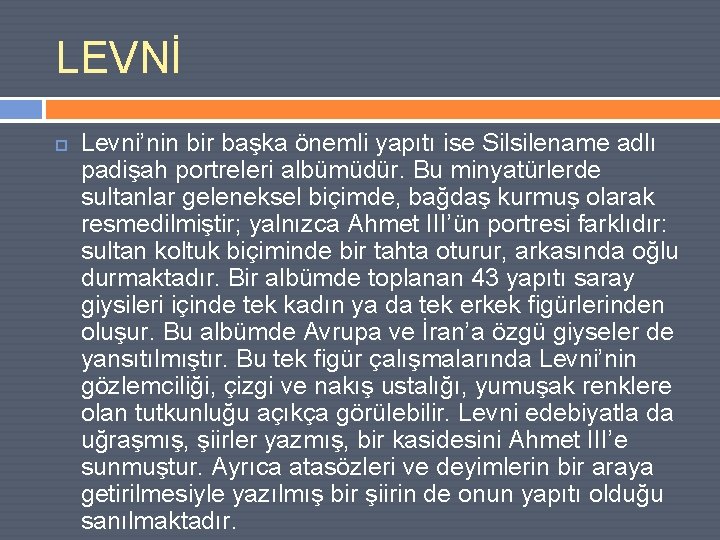 LEVNİ

☐ Levni'nin bir başka önemli yapıtı ise Silsilename adlı padişah portreleri albümüdür. Bu minyatürlerde sultanlar geleneksel biçimde, bağdaş kurmuş olarak resmedilmiştir; yalnızca Ahmet III'ün portresi farklıdır: sultan koltuk biçiminde bir tahta oturur, arkasında oğlu durmaktadır. Bir albümde toplanan 43 yapıtı saray giysileri içinde tek kadın ya da tek erkek figürlerinden oluşur. Bu albümde Avrupa ve İran'a özgü giyseler de yansıtılmıştır. Bu tek figür çalışmalarında Levni'nin gözlemciliği, çizgi ve nakış ustalığı, yumuşak renklere olan tutkunluğu açıkça görülebilir. Levni edebiyatla da uğraşmış, şiirler yazmış, bir kasidesini Ahmet III'e sunmuştur. Ayrıca atasözleri ve deyimlerin bir araya getirilmesiyle yazılmış bir şiirin de onun yapıtı olduğu sanılmaktadır.